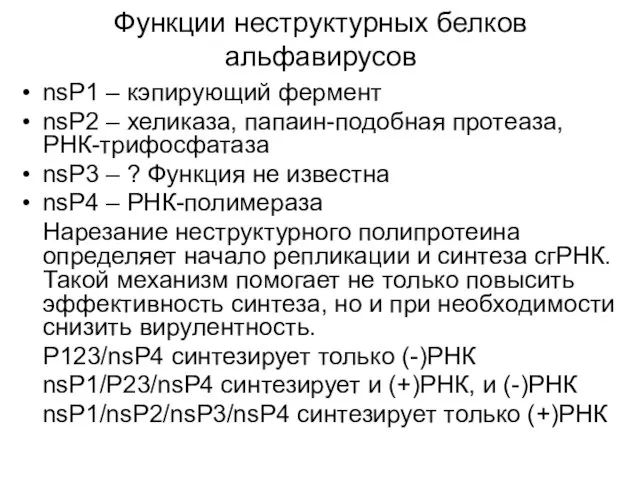 Функции неструктурных белков альфавирусов

• nsP1 – кэпирующий фермент
• nsP2 – хеликаза, папаин-подобная протеаза, РНК-трифосфатаза
• nsP3 – ? Функция не известна
• nsP4 – РНК-полимераза

Нарезание неструктурного полипротеина определяет начало репликации и синтеза сгРНК. Такой механизм помогает не только повысить эффективность синтеза, но и при необходимости снизить вирулентность.

P123/nsP4 синтезирует только (-)РНК
nsP1/P23/nsP4 синтезирует и (+)РНК, и (-)РНК
nsP1/nsP2/nsP3/nsP4 синтезирует только (+)РНК